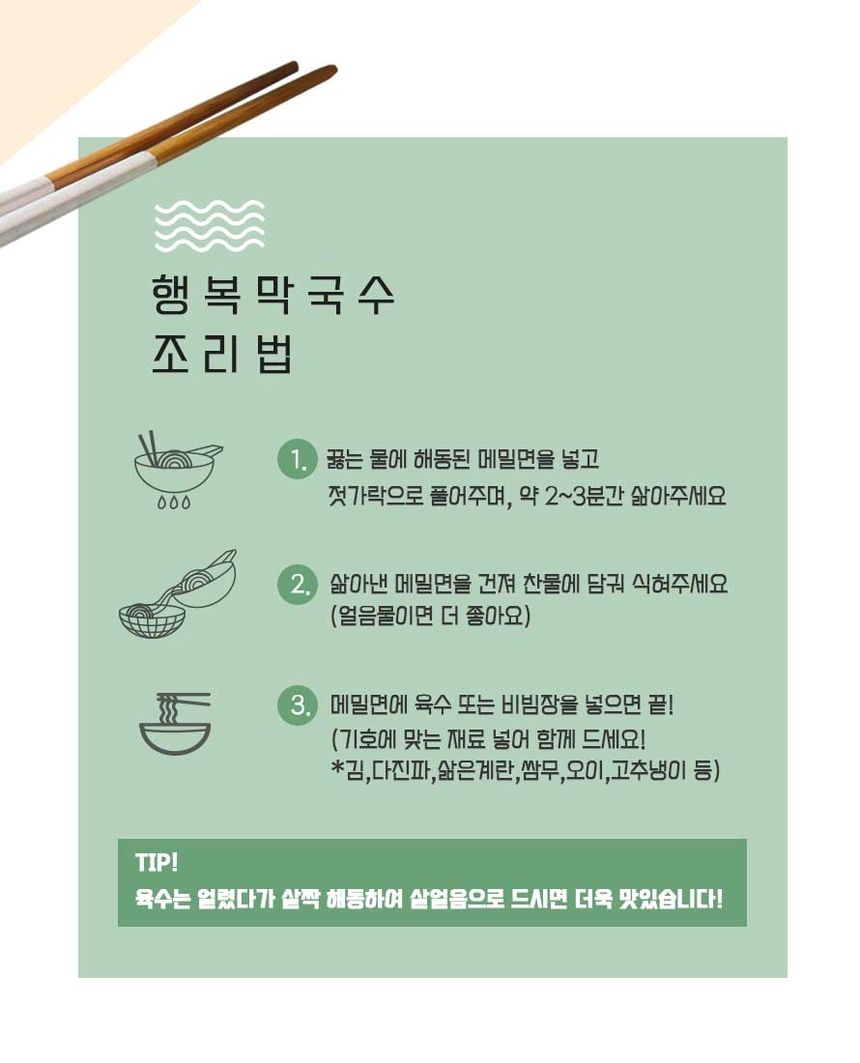 행복막국수
조리법

1. 끓는 물에 해동된 메밀면을 넣고 젓가락으로 풀어주며, 약 2~3분간 삶아주세요

2. 삶아낸 메밀면을 건져 찬물에 담궈 식혀주세요 (얼음물이면 더 좋아요)

3. 메밀면에 육수 또는 비빔장을 넣으면 끝! (기호에 맞는 재료 넣어 함께 드세요! *김,다진파,삶은계란,쌈무,오이,고추냉이 등)

TIP!
육수는 얼렸다가 살짝 해동하여 살얼음으로 드시면 더욱 맛있습니다!